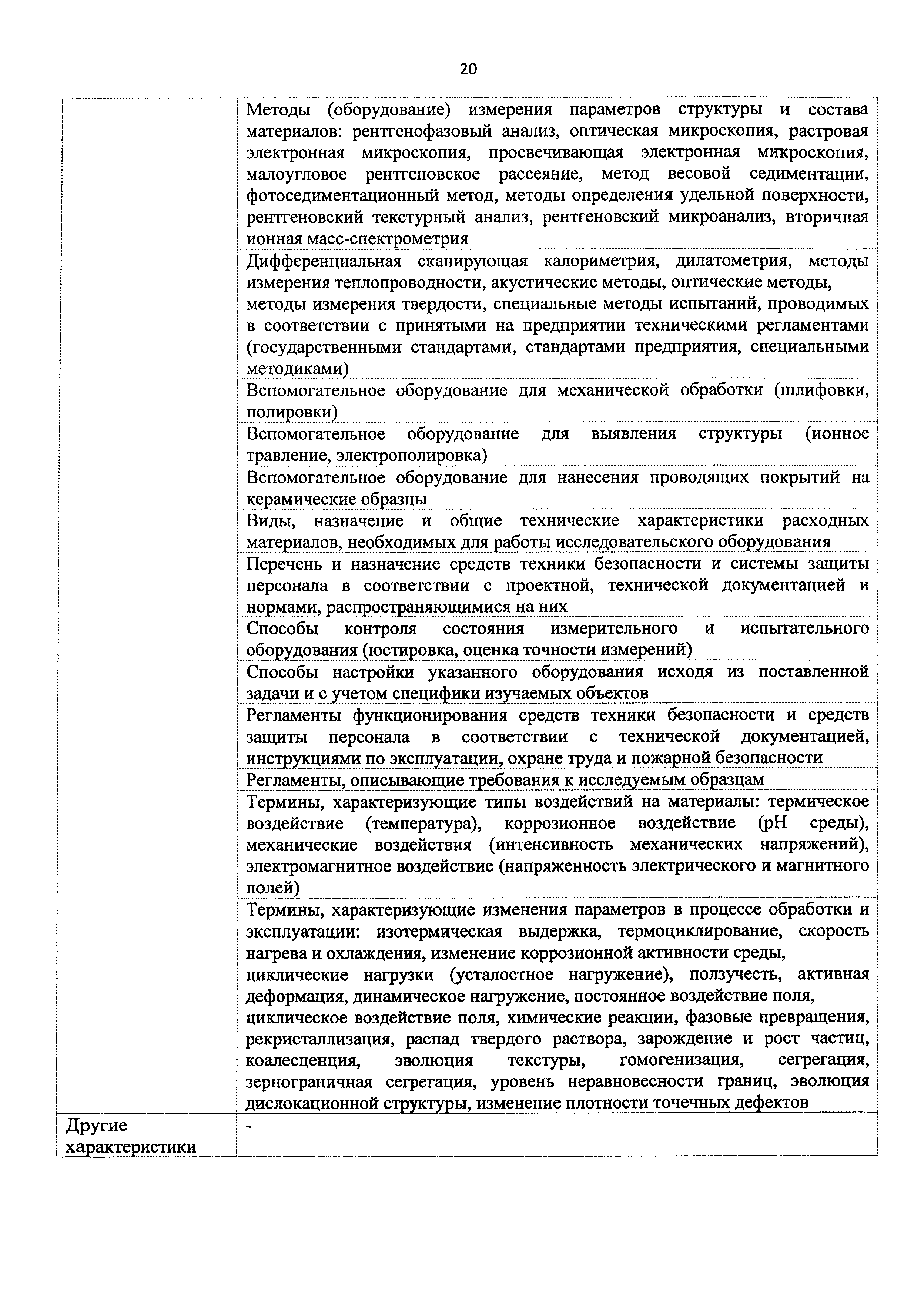 20

| | |
|---|---|
| | Методы (оборудование) измерения параметров структуры и состава материалов: рентгенофазовый анализ, оптическая микроскопия, растровая электронная микроскопия, просвечивающая электронная микроскопия, малоугловое рентгеновское рассеяние, метод весовой седиментации, фотоседиментационный метод, методы определения удельной поверхности, рентгеновский текстурный анализ, рентгеновский микроанализ, вторичная ионная масс-спектрометрия |
| | Дифференциальная сканирующая калориметрия, дилатометрия, методы измерения теплопроводности, акустические методы, оптические методы, методы измерения твердости, специальные методы испытаний, проводимых в соответствии с принятыми на предприятии техническими регламентами (государственными стандартами, стандартами предприятия, специальными методиками) |
| | Вспомогательное оборудование для механической обработки (шлифовки, полировки) |
| | Вспомогательное оборудование для выявления структуры (ионное травление, электрополировка) |
| | Вспомогательное оборудование для нанесения проводящих покрытий на керамические образцы |
| | Виды, назначение и общие технические характеристики расходных материалов, необходимых для работы исследовательского оборудования |
| | Перечень и назначение средств техники безопасности и системы защиты персонала в соответствии с проектной, технической документацией и нормами, распространяющимися на них |
| | Способы контроля состояния измерительного и испытательного оборудования (юстировка, оценка точности измерений) |
| | Способы настройки указанного оборудования исходя из поставленной задачи и с учетом специфики изучаемых объектов |
| | Регламенты функционирования средств техники безопасности и средств защиты персонала в соответствии с технической документацией, инструкциями по эксплуатации, охране труда и пожарной безопасности |
| | Регламенты, описывающие требования к исследуемым образцам |
| | Термины, характеризующие типы воздействий на материалы: термическое воздействие (температура), коррозионное воздействие (pH среды), механические воздействия (интенсивность механических напряжений), электромагнитное воздействие (напряженность электрического и магнитного полей) |
| | Термины, характеризующие изменения параметров в процессе обработки и эксплуатации: изотермическая выдержка, термоциклирование, скорость нагрева и охлаждения, изменение коррозионной активности среды, циклические нагрузки (усталостное нагружение), ползучесть, активная деформация, динамическое нагружение, постоянное воздействие поля, циклическое воздействие поля, химические реакции, фазовые превращения, рекристаллизация, распад твердого раствора, зарождение и рост частиц, коалесценция, эволюция текстуры, гомогенизация, сегрегация, зернограничная сегрегация, уровень неравновесности границ, эволюция дислокационной структуры, изменение плотности точечных дефектов |
| Другие характеристики | - |